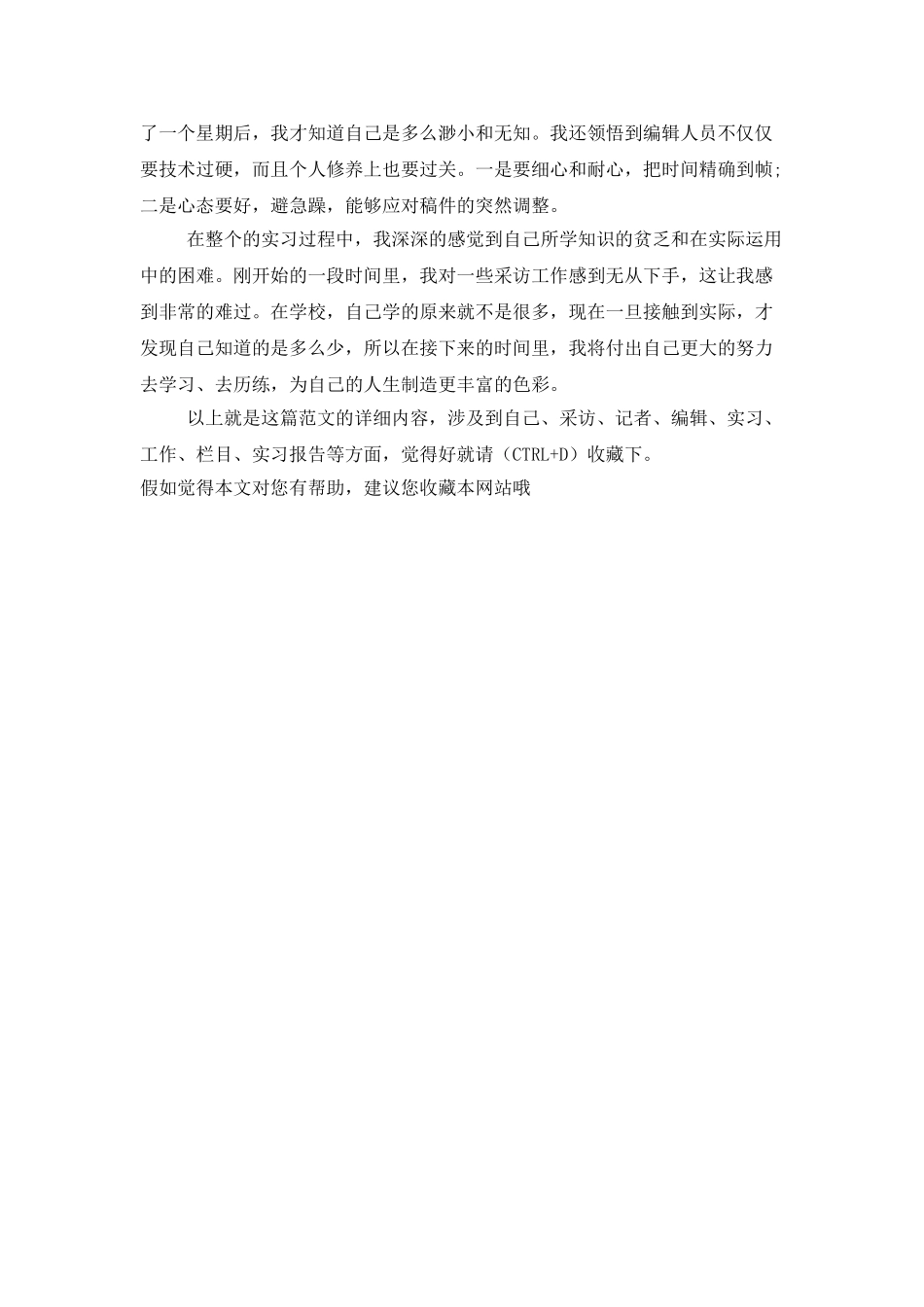 了一个星期后，我才知道自己是多么渺小和无知。我还领悟到编辑人员不仅仅要技术过硬，而且个人修养上也要过关。一是要细心和耐心，把时间精确到帧;二是心态要好，避急躁，能够应对稿件的突然调整。

在整个的实习过程中，我深深的感觉到自己所学知识的贫乏和在实际运用中的困难。刚开始的一段时间里，我对一些采访工作感到无从下手，这让我感到非常的难过。在学校，自己学的原来就不是很多，现在一旦接触到实际，才发现自己知道的是多么少，所以在接下来的时间里，我将付出自己更大的努力去学习、去历练，为自己的人生制造更丰富的色彩。

以上就是这篇范文的详细内容，涉及到自己、采访、记者、编辑、实习、工作、栏目、实习报告等方面，觉得好就请（CTRL+D）收藏下。
假如觉得本文对您有帮助，建议您收藏本网站哦